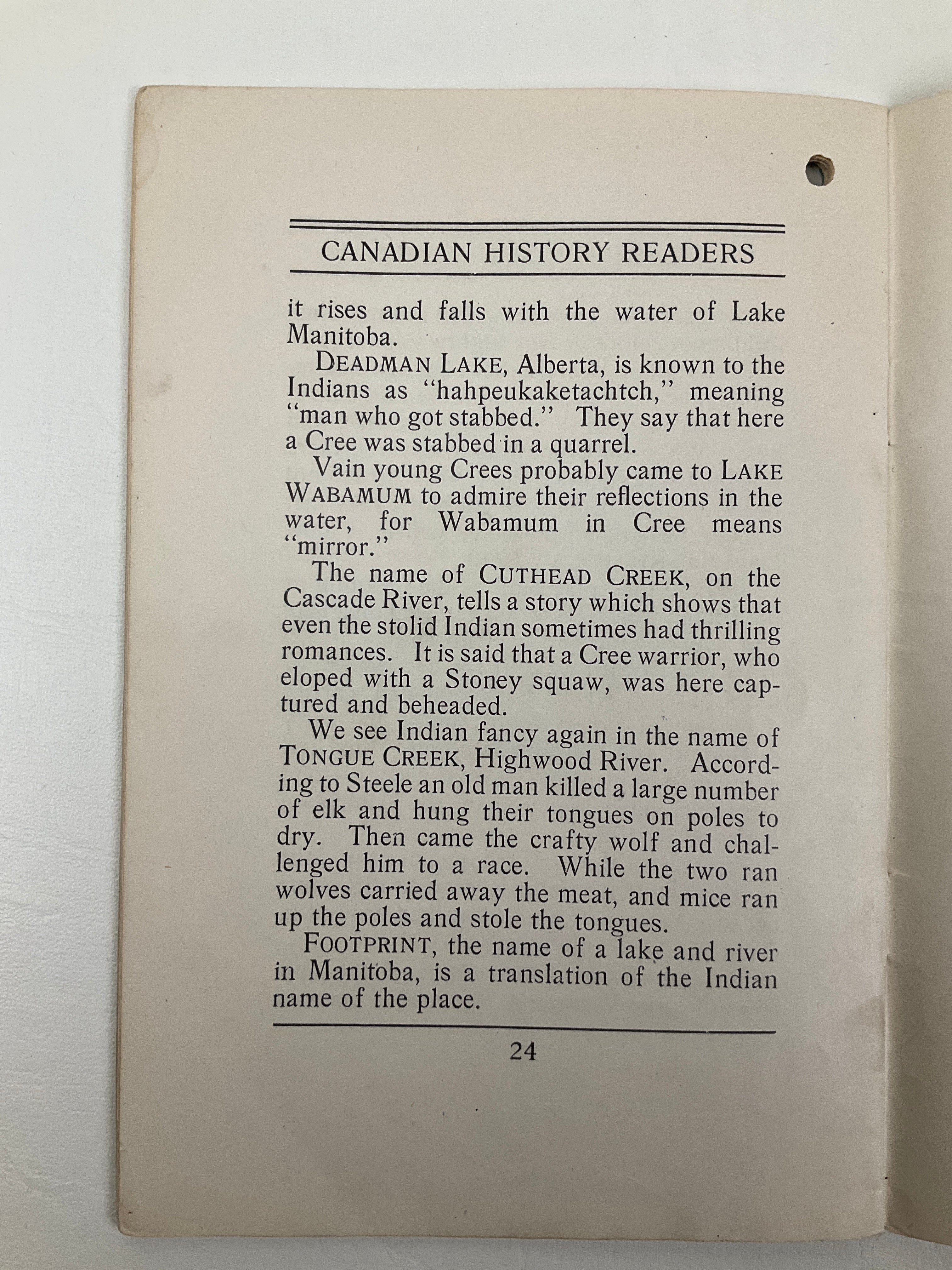 CANADIAN HISTORY READERS

it rises and falls with the water of Lake Manitoba.

DEADMAN LAKE, Alberta, is known to the Indians as "hahpeukaketachtch," meaning "man who got stabbed." They say that here a Cree was stabbed in a quarrel.

Vain young Crees probably came to LAKE WABAMUM to admire their reflections in the water, for Wabamum in Cree means "mirror."

The name of CUTHEAD CREEK, on the Cascade River, tells a story which shows that even the stolid Indian sometimes had thrilling romances. It is said that a Cree warrior, who eloped with a Stoney squaw, was here captured and beheaded.

We see Indian fancy again in the name of TONGUE CREEK, Highwood River. According to Steele an old man killed a large number of elk and hung their tongues on poles to dry. Then came the crafty wolf and challenged him to a race. While the two ran wolves carried away the meat, and mice ran up the poles and stole the tongues.

FOOTPRINT, the name of a lake and river in Manitoba, is a translation of the Indian name of the place.

24